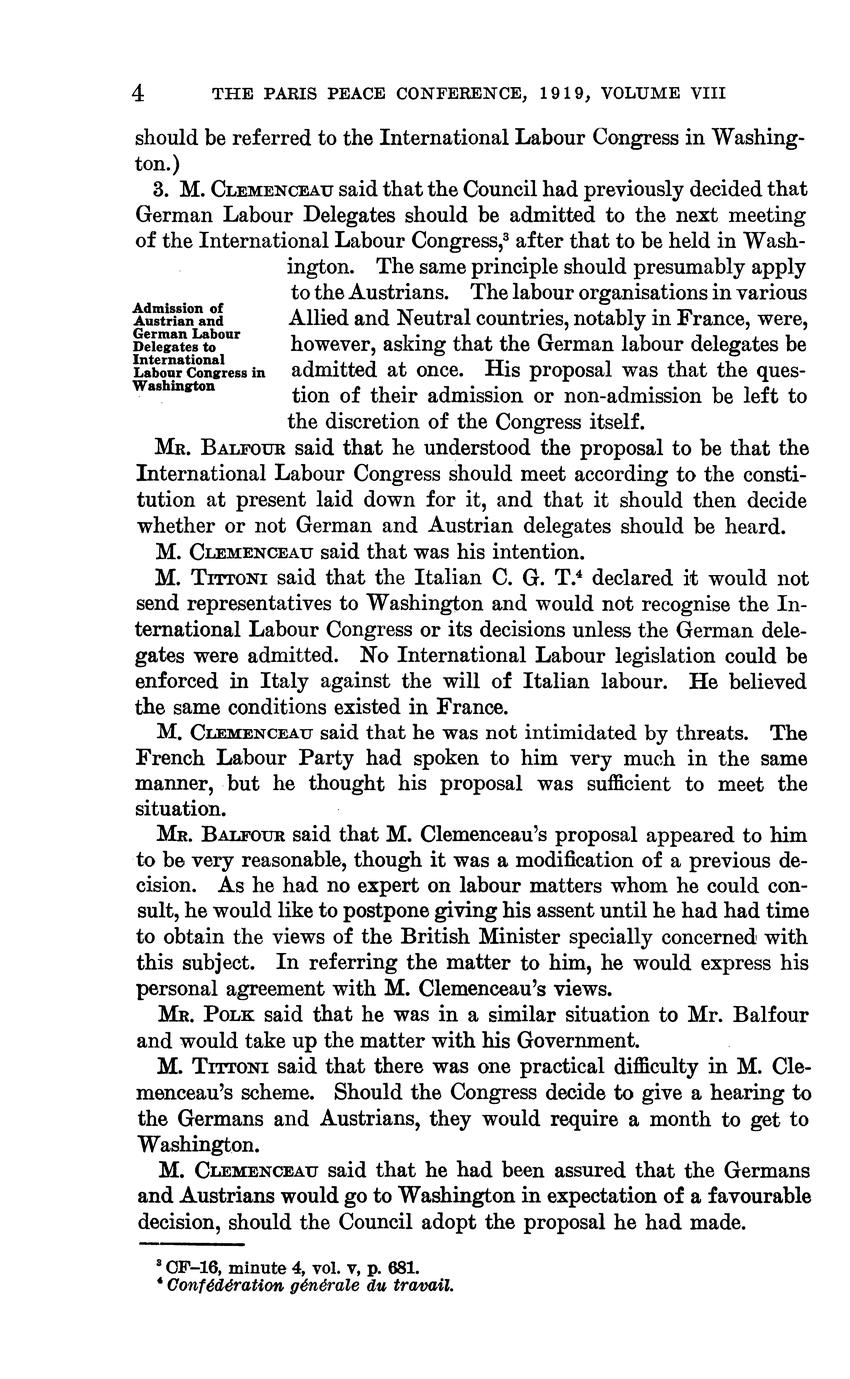 4 THE PARIS PEACE CONFERENCE, 1919, VOLUME VIII

should be referred to the International Labour Congress in Washington.)

3. M. Clemenceau said that the Council had previously decided that German Labour Delegates should be admitted to the next meeting of the International Labour Congress,$^3$ after that to be held in Washington. The same principle should presumably apply to the Austrians. The labour organisations in various Allied and Neutral countries, notably in France, were, however, asking that the German labour delegates be admitted at once. His proposal was that the question of their admission or non-admission be left to the discretion of the Congress itself.

Admission of Austrian and German Labour Delegates to International Labour Congress in Washington

Mr. Balfour said that he understood the proposal to be that the International Labour Congress should meet according to the constitution at present laid down for it, and that it should then decide whether or not German and Austrian delegates should be heard.

M. Clemenceau said that was his intention.

M. Tittoni said that the Italian C. G. T.$^4$ declared it would not send representatives to Washington and would not recognise the International Labour Congress or its decisions unless the German delegates were admitted. No International Labour legislation could be enforced in Italy against the will of Italian labour. He believed the same conditions existed in France.

M. Clemenceau said that he was not intimidated by threats. The French Labour Party had spoken to him very much in the same manner, but he thought his proposal was sufficient to meet the situation.

Mr. Balfour said that M. Clemenceau's proposal appeared to him to be very reasonable, though it was a modification of a previous decision. As he had no expert on labour matters whom he could consult, he would like to postpone giving his assent until he had had time to obtain the views of the British Minister specially concerned with this subject. In referring the matter to him, he would express his personal agreement with M. Clemenceau's views.

Mr. Polk said that he was in a similar situation to Mr. Balfour and would take up the matter with his Government.

M. Tittoni said that there was one practical difficulty in M. Clemenceau's scheme. Should the Congress decide to give a hearing to the Germans and Austrians, they would require a month to get to Washington.

M. Clemenceau said that he had been assured that the Germans and Austrians would go to Washington in expectation of a favourable decision, should the Council adopt the proposal he had made.

$^3$ CF–16, minute 4, vol. v, p. 681.
$^4$ Confédération générale du travail.